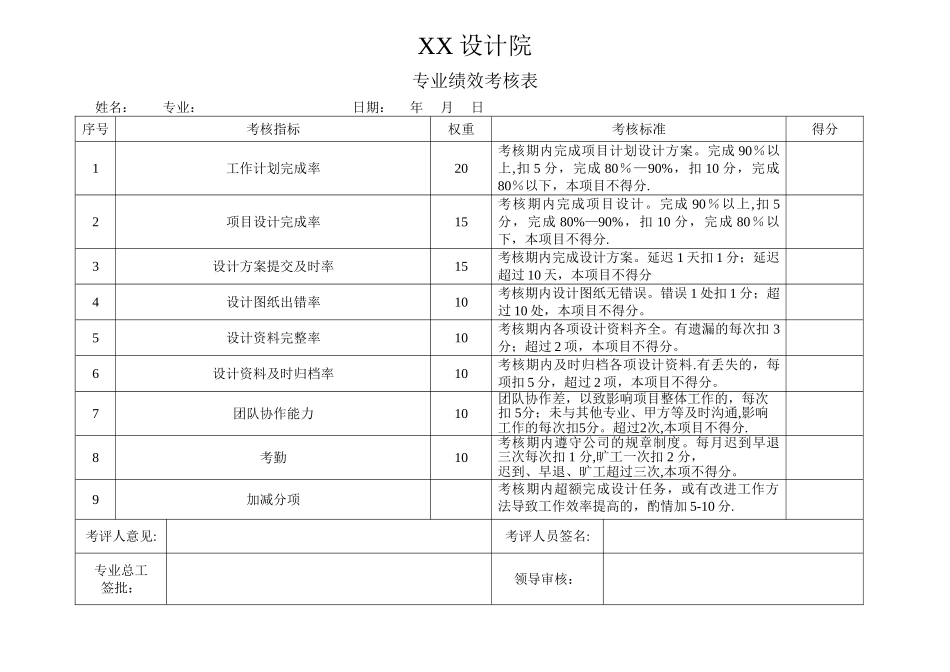 XX 设计院

专业绩效考核表

姓名： 专业： 日期： 年 月 日

| 序号 | 考核指标 | 权重 | 考核标准 | 得分 |
|---|---|---|---|---|
| 1 | 工作计划完成率 | 20 | 考核期内完成项目计划设计方案。完成 90％以上,扣 5 分，完成 80％—90%，扣 10 分，完成 80％以下，本项目不得分. | |
| 2 | 项目设计完成率 | 15 | 考核期内完成项目设计。完成 90％以上,扣 5 分，完成 80%—90%，扣 10 分，完成 80％以下，本项目不得分. | |
| 3 | 设计方案提交及时率 | 15 | 考核期内完成设计方案。延迟 1 天扣 1 分；延迟超过 10 天，本项目不得分 | |
| 4 | 设计图纸出错率 | 10 | 考核期内设计图纸无错误。错误 1 处扣 1 分；超过 10 处，本项目不得分。 | |
| 5 | 设计资料完整率 | 10 | 考核期内各项设计资料齐全。有遗漏的每次扣 3 分；超过 2 项，本项目不得分。 | |
| 6 | 设计资料及时归档率 | 10 | 考核期内及时归档各项设计资料.有丢失的，每项扣 5 分，超过 2 项，本项目不得分。 | |
| 7 | 团队协作能力 | 10 | 团队协作差，以致影响项目整体工作的，每次扣 5分；未与其他专业、甲方等及时沟通,影响工作的每次扣5分。超过2次,本项目不得分. | |
| 8 | 考勤 | 10 | 考核期内遵守公司的规章制度。每月迟到早退三次每次扣 1 分,旷工一次扣 2 分，迟到、早退、旷工超过三次,本项不得分。 | |
| 9 | 加减分项 | | 考核期内超额完成设计任务，或有改进工作方法导致工作效率提高的，酌情加 5-10 分. | |

| 考评人意见: | | 考评人员签名: | |
|---|---|---|---|
| 专业总工签批： | | 领导审核： | |